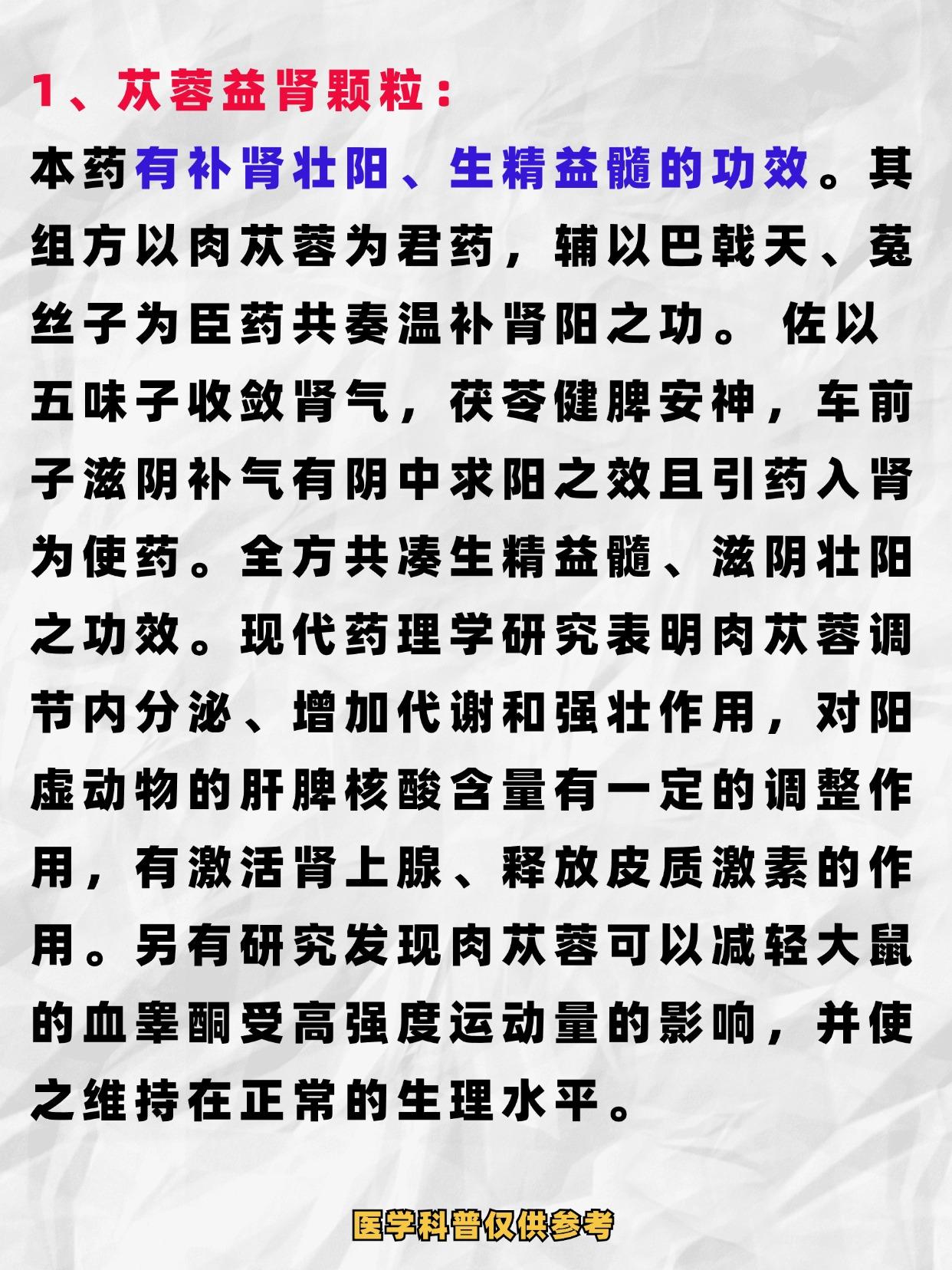 1、苁蓉益肾颗粒：

本药有补肾壮阳、生精益髓的功效。其组方以肉苁蓉为君药，辅以巴戟天、菟丝子为臣药共奏温补肾阳之功。 佐以五味子收敛肾气，茯苓健脾安神，车前子滋阴补气有阴中求阳之效且引药入肾为使药。全方共凑生精益髓、滋阴壮阳之功效。现代药理学研究表明肉苁蓉调节内分泌、增加代谢和强壮作用，对阳虚动物的肝脾核酸含量有一定的调整作用，有激活肾上腺、释放皮质激素的作用。另有研究发现肉苁蓉可以减轻大鼠的血睾酮受高强度运动量的影响，并使之维持在正常的生理水平。

医学科普仅供参考